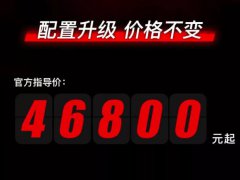 配置升级 价格不变

官方指导价：

46800 元起